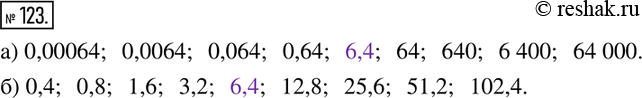 № 123.

© reshak.ru

а) 0,00064; 0,0064; 0,064; 0,64; 6,4; 64; 640; 6 400; 64 000.

б) 0,4; 0,8; 1,6; 3,2; 6,4; 12,8; 25,6; 51,2; 102,4.